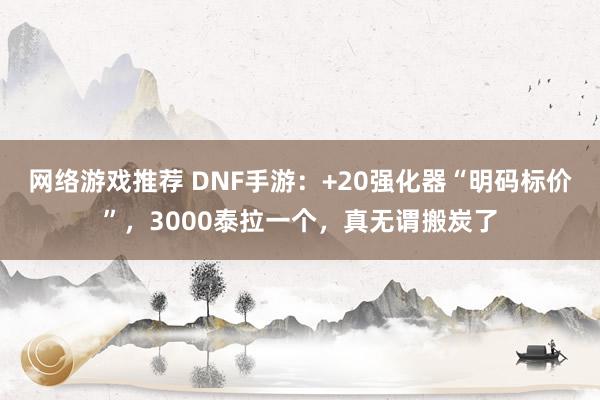 网络游戏推荐 DNF手游：+20强化器“明码标价”，3000泰拉一个，真无谓搬炭了